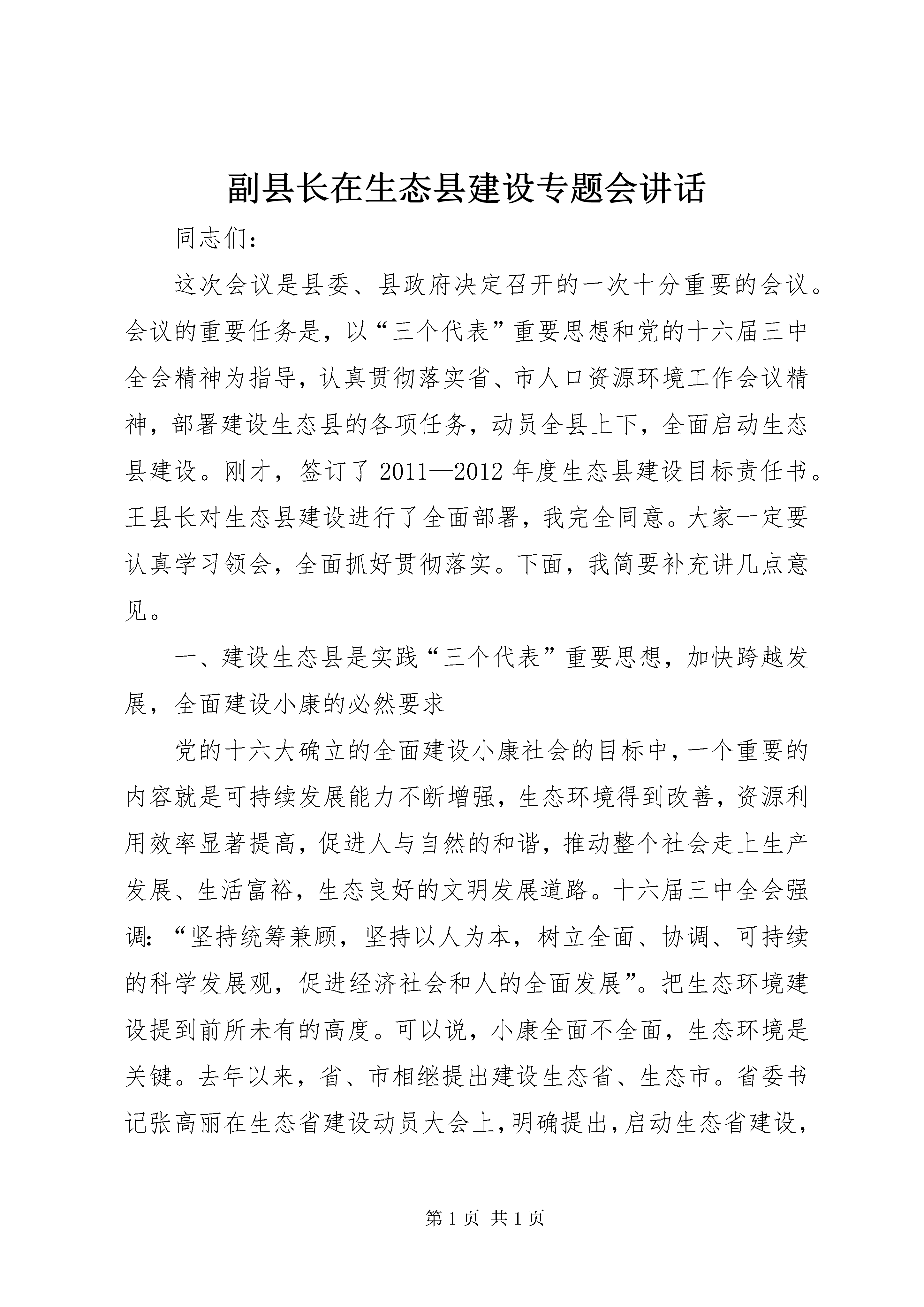 副县长在生态县建设专题会讲话

同志们：

这次会议是县委、县政府决定召开的一次十分重要的会议。会议的重要任务是，以“三个代表”重要思想和党的十六届三中全会精神为指导，认真贯彻落实省、市人口资源环境工作会议精神，部署建设生态县的各项任务，动员全县上下，全面启动生态县建设。刚才，签订了2011—2012年度生态县建设目标责任书。王县长对生态县建设进行了全面部署，我完全同意。大家一定要认真学习领会，全面抓好贯彻落实。下面，我简要补充讲几点意见。

一、建设生态县是实践“三个代表”重要思想，加快跨越发展，全面建设小康的必然要求

党的十六大确立的全面建设小康社会的目标中，一个重要的内容就是可持续发展能力不断增强，生态环境得到改善，资源利用效率显著提高，促进人与自然的和谐，推动整个社会走上生产发展、生活富裕，生态良好的文明发展道路。十六届三中全会强调：“坚持统筹兼顾，坚持以人为本，树立全面、协调、可持续的科学发展观，促进经济社会和人的全面发展”。把生态环境建设提到前所未有的高度。可以说，小康全面不全面，生态环境是关键。去年以来，省、市相继提出建设生态省、生态市。省委书记张高丽在生态省建设动员大会上，明确提出，启动生态省建设，

第1页 共1页